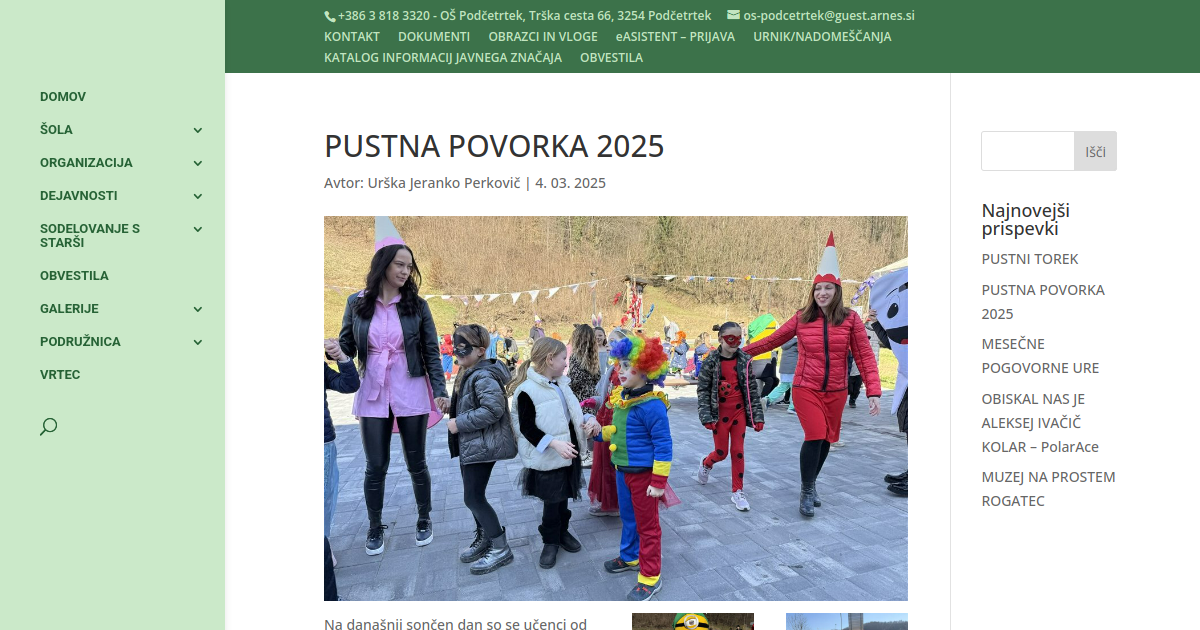 +386 3 818 3320 - OŠ Podčetrtek, Trška cesta 66, 3254 Podčetrtek os-podcetrtek@guest.arnes.si
KONTAKT DOKUMENTI OBRAZCI IN VLOGE eASISTENT – PRIJAVA URNIK/NADOMEŠČANJA KATALOG INFORMACIJ JAVNEGA ZNAČAJA OBVESTILA

DOMOV
ŠOLA
ORGANIZACIJA
DEJAVNOSTI
SODELOVANJE S STARŠI
OBVESTILA
GALERIJE
PODRUŽNICA
VRTEC

PUSTNA POVORKA 2025

Avtor: Urška Jeranko Perkovič | 4. 03. 2025

Na današnji sončen dan so se učenci od

Išči

Najnovejši prispevki

PUSTNI TOREK

PUSTNA POVORKA 2025

MESEČNE POGOVORNE URE

OBISKAL NAS JE ALEKSEJ IVAČIČ KOLAR – PolarAce

MUZEJ NA PROSTEM ROGATEC